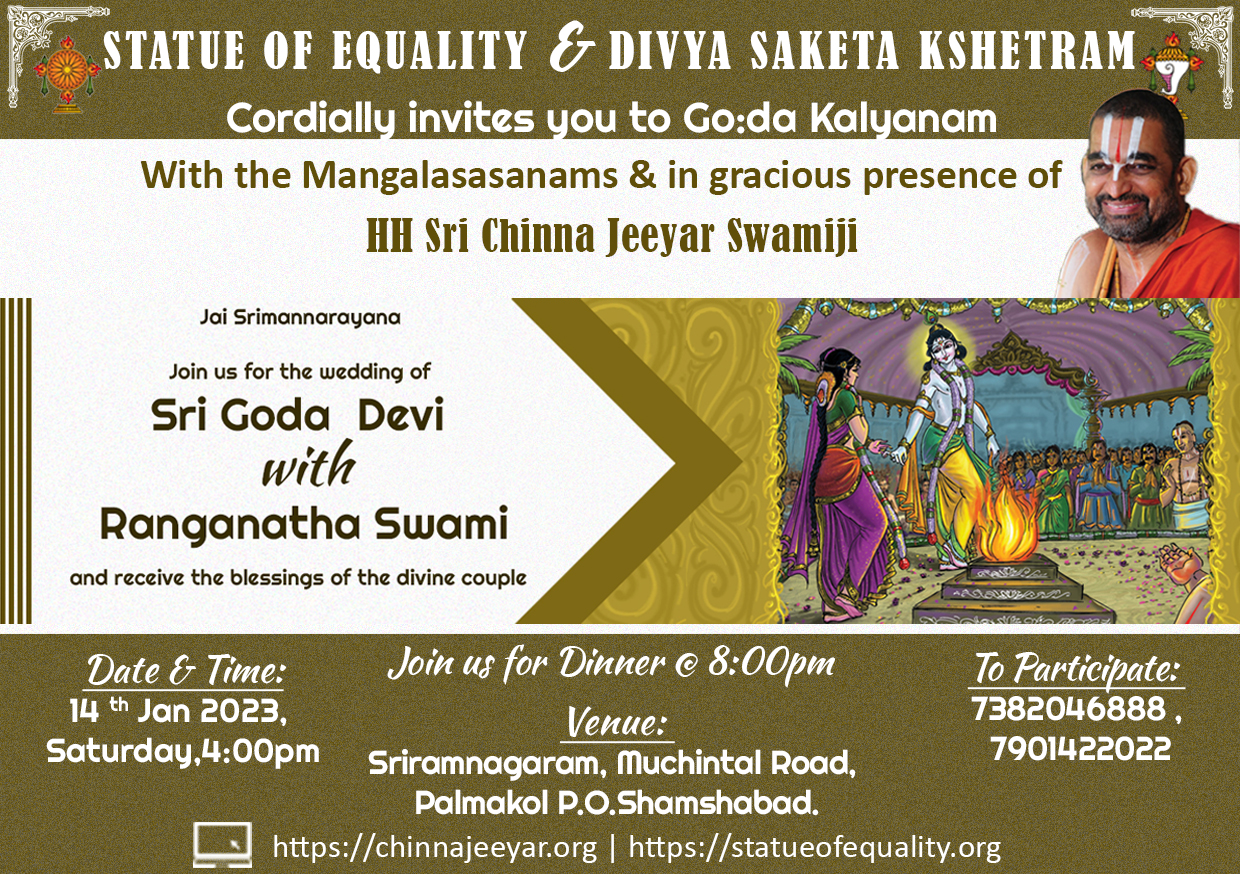 STATUE OF EQUALITY & DIVYA SAKETA KSHETRAM

Cordially invites you to Go:da Kalyanam

With the Mangalasasanams & in gracious presence of

HH Sri Chinna Jeeyar Swamiji

Jai Srimannarayana

Join us for the wedding of

Sri Goda Devi
with
Ranganatha Swami

and receive the blessings of the divine couple

Date & Time:
14 th Jan 2023,
Saturday,4:00pm

Join us for Dinner @ 8:00pm

Venue:
Sriramnagaram, Muchintal Road,
Palmakol P.O.Shamshabad.

To Participate:
7382046888 ,
7901422022

https://chinnajeeyar.org | https://statueofequality.org